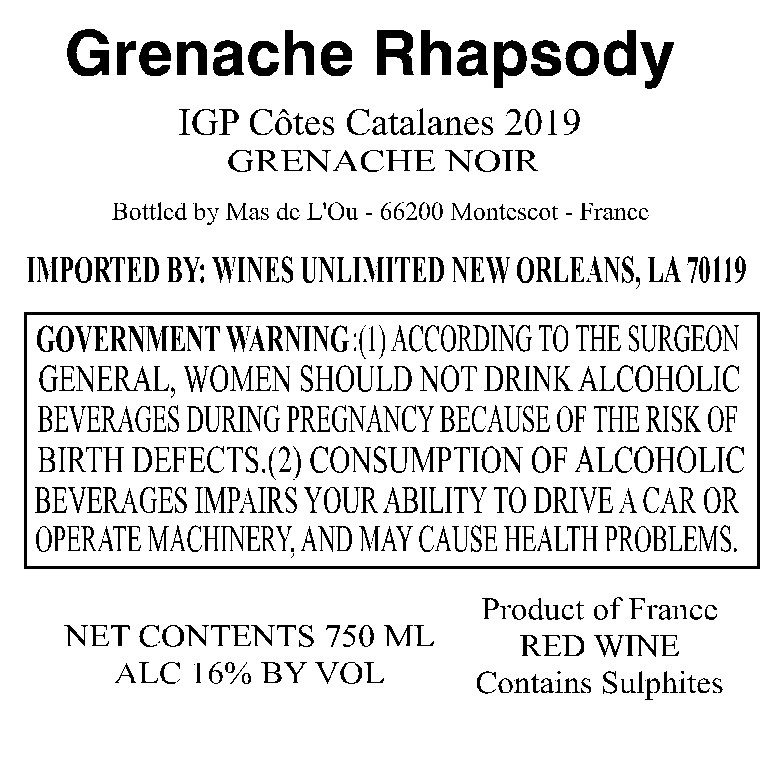 Grenache Rhapsody

IGP Côtes Catalanes 2019
GRENACHE NOIR

Bottled by Mas de L'Ou - 66200 Montescot - France

IMPORTED BY: WINES UNLIMITED NEW ORLEANS, LA 70119

GOVERNMENT WARNING:(1) ACCORDING TO THE SURGEON GENERAL, WOMEN SHOULD NOT DRINK ALCOHOLIC BEVERAGES DURING PREGNANCY BECAUSE OF THE RISK OF BIRTH DEFECTS.(2) CONSUMPTION OF ALCOHOLIC BEVERAGES IMPAIRS YOUR ABILITY TO DRIVE A CAR OR OPERATE MACHINERY, AND MAY CAUSE HEALTH PROBLEMS.

NET CONTENTS 750 ML
ALC 16% BY VOL

Product of France
RED WINE
Contains Sulphites